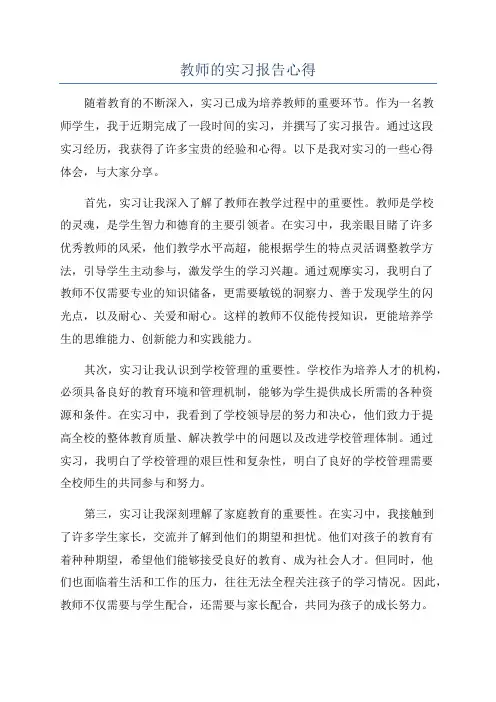 教师的实习报告心得

随着教育的不断深入，实习已成为培养教师的重要环节。作为一名教师学生，我于近期完成了一段时间的实习，并撰写了实习报告。通过这段实习经历，我获得了许多宝贵的经验和心得。以下是我对实习的一些心得体会，与大家分享。

首先，实习让我深入了解了教师在教学过程中的重要性。教师是学校的灵魂，是学生智力和德育的主要引领者。在实习中，我亲眼目睹了许多优秀教师的风采，他们教学水平高超，能根据学生的特点灵活调整教学方法，引导学生主动参与，激发学生的学习兴趣。通过观摩实习，我明白了教师不仅需要专业的知识储备，更需要敏锐的洞察力、善于发现学生的闪光点，以及耐心、关爱和耐心。这样的教师不仅能传授知识，更能培养学生的思维能力、创新能力和实践能力。

其次，实习让我认识到学校管理的重要性。学校作为培养人才的机构，必须具备良好的教育环境和管理机制，能够为学生提供成长所需的各种资源和条件。在实习中，我看到了学校领导层的努力和决心，他们致力于提高全校的整体教育质量、解决教学中的问题以及改进学校管理体制。通过实习，我明白了学校管理的艰巨性和复杂性，明白了良好的学校管理需要全校师生的共同参与和努力。

第三，实习让我深刻理解了家庭教育的重要性。在实习中，我接触到了许多学生家长，交流并了解到他们的期望和担忧。他们对孩子的教育有着种种期望，希望他们能够接受良好的教育、成为社会人才。但同时，他们也面临着生活和工作的压力，往往无法全程关注孩子的学习情况。因此，教师不仅需要与学生配合，还需要与家长配合，共同为孩子的成长努力。